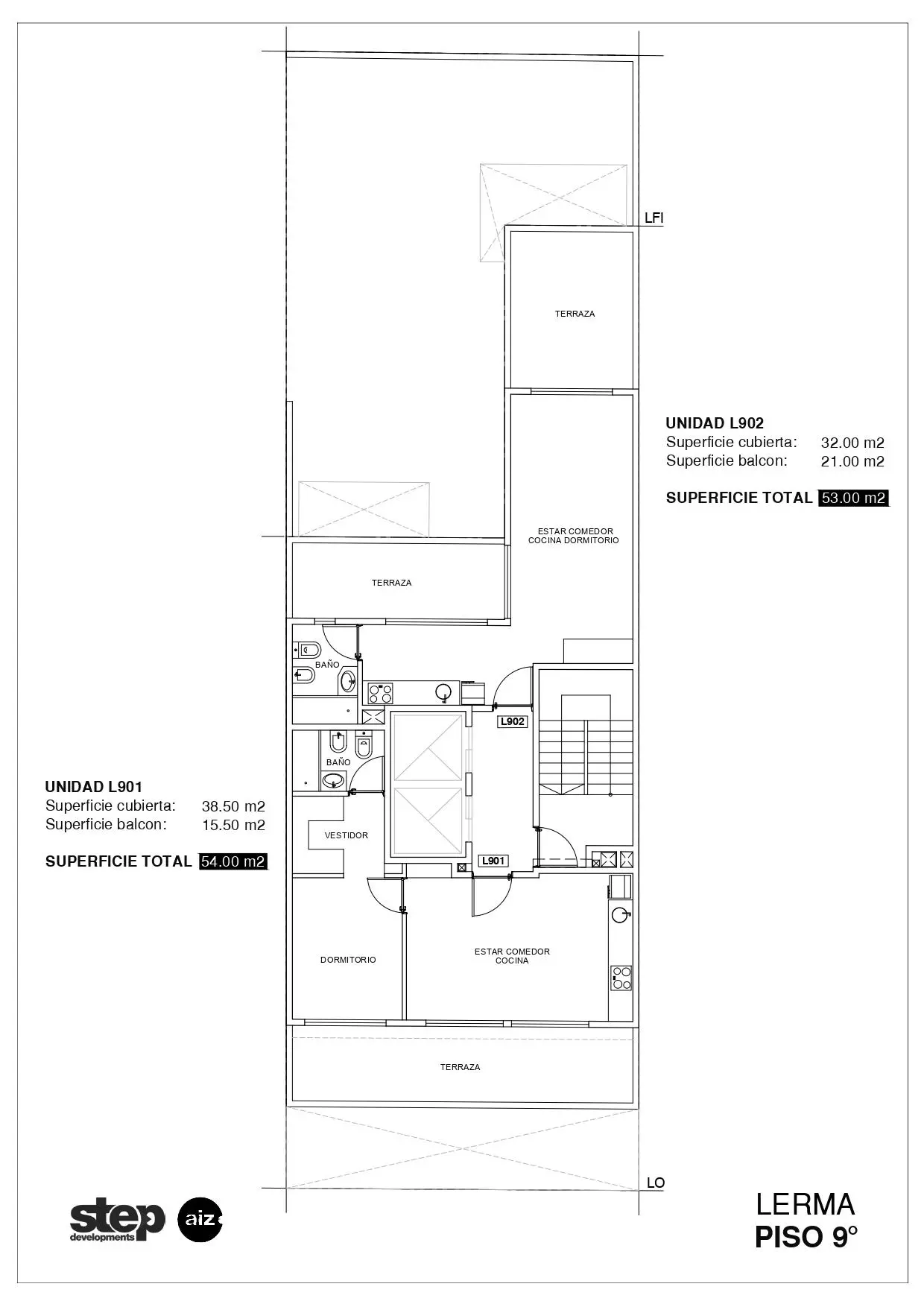 LFI

TERRAZA

UNIDAD L902
Superficie cubierta: 32.00 m2
Superficie balcon: 21.00 m2

SUPERFICIE TOTAL 53.00 m2

ESTAR COMEDOR
COCINA DORMITORIO

TERRAZA

BAÑO

L902

BAÑO

UNIDAD L901
Superficie cubierta: 38.50 m2
Superficie balcon: 15.50 m2

SUPERFICIE TOTAL 54.00 m2

VESTIDOR

L901

DORMITORIO

ESTAR COMEDOR
COCINA

TERRAZA

LO

step
developments

aiz

LERMA
PISO 9°